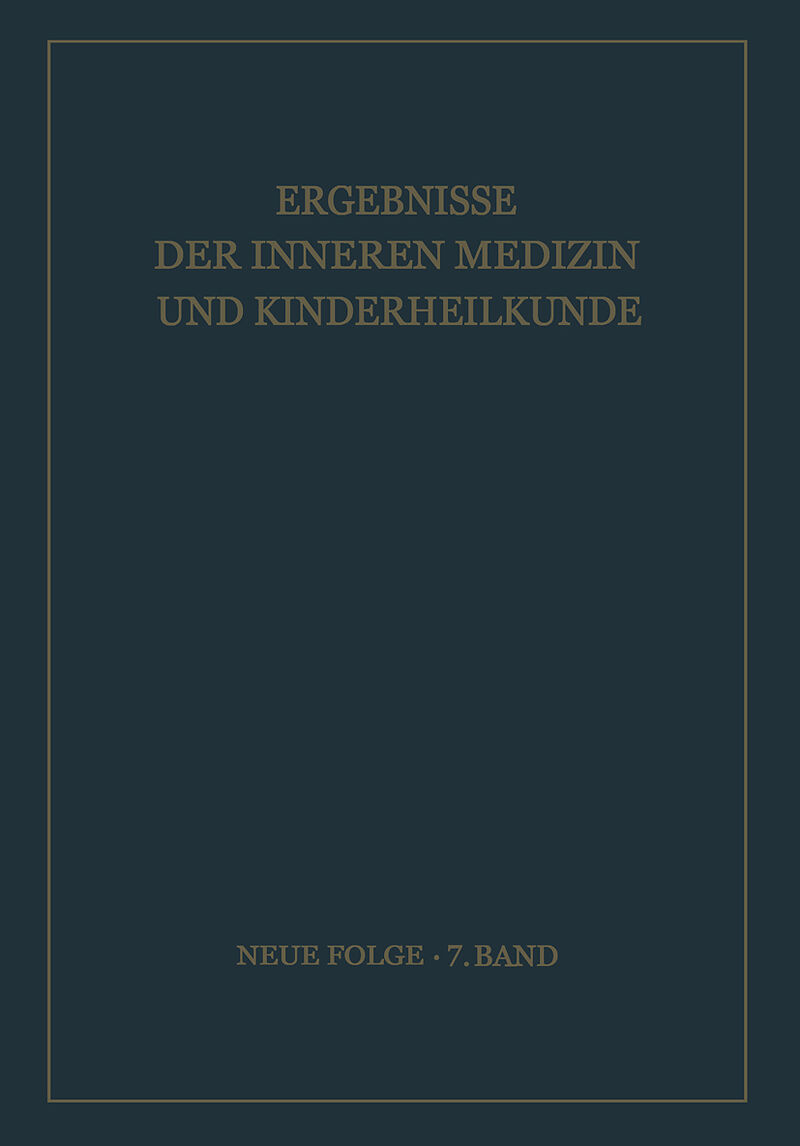 ERGEBNISSE
DER INNEREN MEDIZIN
UND KINDERHEILKUNDE

NEUE FOLGE · 7. BAND